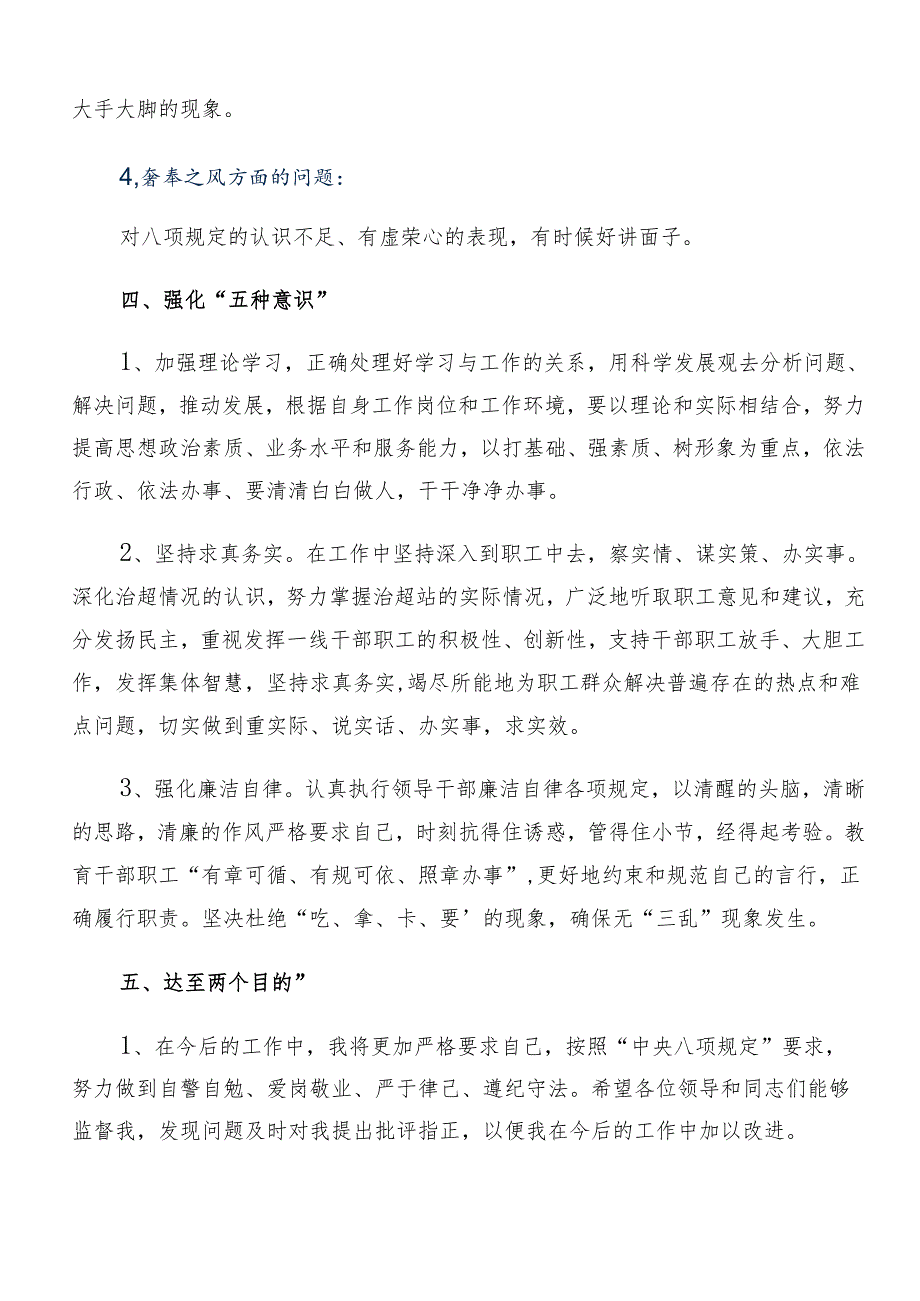 大手大脚的现象。

4,奢奉之风方面的问题：

对八项规定的认识不足、有虚荣心的表现，有时候好讲面子。

四、强化“五种意识”

1、加强理论学习，正确处理好学习与工作的关系，用科学发展观去分析问题、解决问题，推动发展，根据自身工作岗位和工作环境，要以理论和实际相结合，努力提高思想政治素质、业务水平和服务能力，以打基础、强素质、树形象为重点，依法行政、依法办事、要清清白白做人，干干净净办事。

2、坚持求真务实。在工作中坚持深入到职工中去，察实情、谋实策、办实事。深化治超情况的认识，努力掌握治超站的实际情况，广泛地听取职工意见和建议，充分发扬民主，重视发挥一线干部职工的积极性、创新性，支持干部职工放手、大胆工作，发挥集体智慧，坚持求真务实,竭尽所能地为职工群众解决普遍存在的热点和难点问题，切实做到重实际、说实话、办实事，求实效。

3、强化廉洁自律。认真执行领导干部廉洁自律各项规定，以清醒的头脑，清晰的思路，清廉的作风严格要求自己，时刻抗得住诱惑，管得住小节，经得起考验。教育干部职工“有章可循、有规可依、照章办事”,更好地约束和规范自己的言行，正确履行职责。坚决杜绝“吃、拿、卡、要’的现象，确保无“三乱”现象发生。

五、达至两个目的”

1、在今后的工作中，我将更加严格要求自己，按照“中央八项规定”要求，努力做到自警自勉、爱岗敬业、严于律己、遵纪守法。希望各位领导和同志们能够监督我，发现问题及时对我提出批评指正，以便我在今后的工作中加以改进。